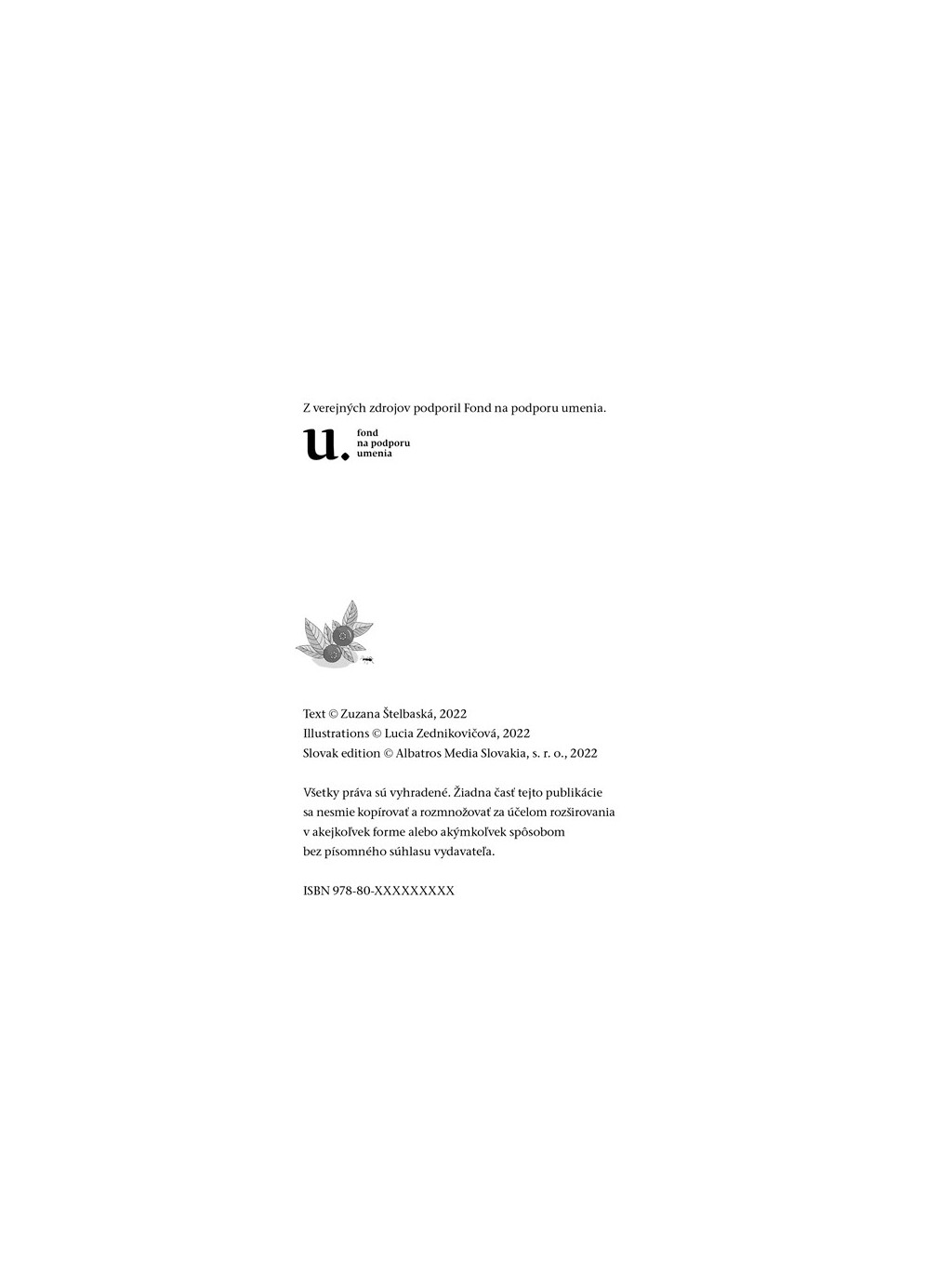 Z verejných zdrojov podporil Fond na podporu umenia.

u.
fond
na podporu
umenia

Text © Zuzana Štelbaská, 2022
Illustrations © Lucia Zednikovičová, 2022
Slovak edition © Albatros Media Slovakia, s. r. o., 2022

Všetky práva sú vyhradené. Žiadna časť tejto publikácie sa nesmie kopírovať a rozmnožovať za účelom rozširovania v akejkoľvek forme alebo akýmkoľvek spôsobom bez písomného súhlasu vydavateľa.

ISBN 978-80-XXXXXXXXX